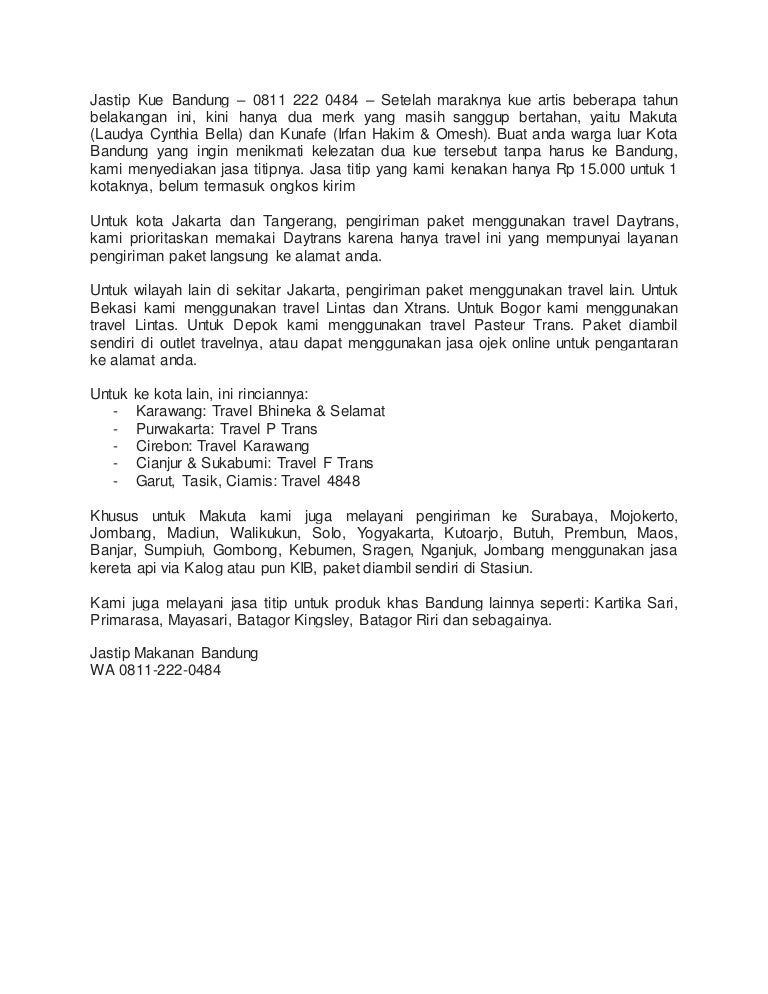 Jastip Kue Bandung – 0811 222 0484 – Setelah maraknya kue artis beberapa tahun belakangan ini, kini hanya dua merk yang masih sanggup bertahan, yaitu Makuta (Laudya Cynthia Bella) dan Kunafe (Irfan Hakim & Omesh). Buat anda warga luar Kota Bandung yang ingin menikmati kelezatan dua kue tersebut tanpa harus ke Bandung, kami menyediakan jasa titipnya. Jasa titip yang kami kenakan hanya Rp 15.000 untuk 1 kotaknya, belum termasuk ongkos kirim

Untuk kota Jakarta dan Tangerang, pengiriman paket menggunakan travel Daytrans, kami prioritaskan memakai Daytrans karena hanya travel ini yang mempunyai layanan pengiriman paket langsung ke alamat anda.

Untuk wilayah lain di sekitar Jakarta, pengiriman paket menggunakan travel lain. Untuk Bekasi kami menggunakan travel Lintas dan Xtrans. Untuk Bogor kami menggunakan travel Lintas. Untuk Depok kami menggunakan travel Pasteur Trans. Paket diambil sendiri di outlet travelnya, atau dapat menggunakan jasa ojek online untuk pengantaran ke alamat anda.

Untuk ke kota lain, ini rinciannya:
- Karawang: Travel Bhineka & Selamat
- Purwakarta: Travel P Trans
- Cirebon: Travel Karawang
- Cianjur & Sukabumi: Travel F Trans
- Garut, Tasik, Ciamis: Travel 4848

Khusus untuk Makuta kami juga melayani pengiriman ke Surabaya, Mojokerto, Jombang, Madiun, Walikukun, Solo, Yogyakarta, Kutoarjo, Butuh, Prembun, Maos, Banjar, Sumpiuh, Gombong, Kebumen, Sragen, Nganjuk, Jombang menggunakan jasa kereta api via Kalog atau pun KIB, paket diambil sendiri di Stasiun.

Kami juga melayani jasa titip untuk produk khas Bandung lainnya seperti: Kartika Sari, Primarasa, Mayasari, Batagor Kingsley, Batagor Riri dan sebagainya.

Jastip Makanan Bandung
WA 0811-222-0484